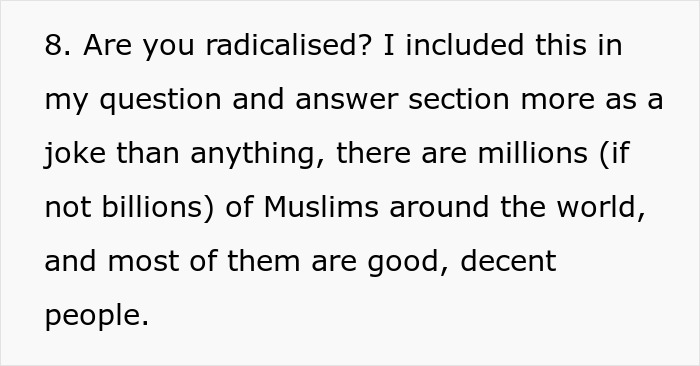 8. Are you radicalised? I included this in my question and answer section more as a joke than anything, there are millions (if not billions) of Muslims around the world, and most of them are good, decent people.